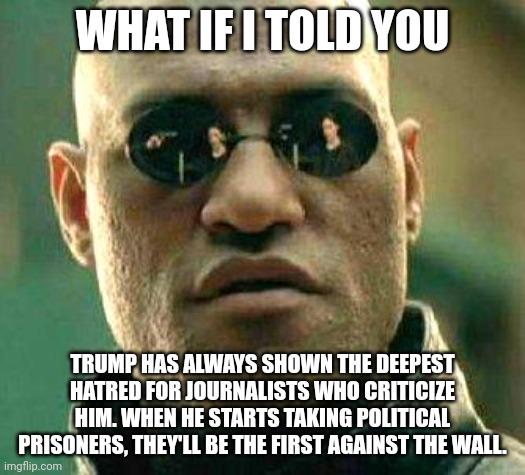 WHAT IF I TOLD YOU

TRUMP HAS ALWAYS SHOWN THE DEEPEST HATRED FOR JOURNALISTS WHO CRITICIZE HIM. WHEN HE STARTS TAKING POLITICAL PRISONERS, THEY'LL BE THE FIRST AGAINST THE WALL.

imgflip.com